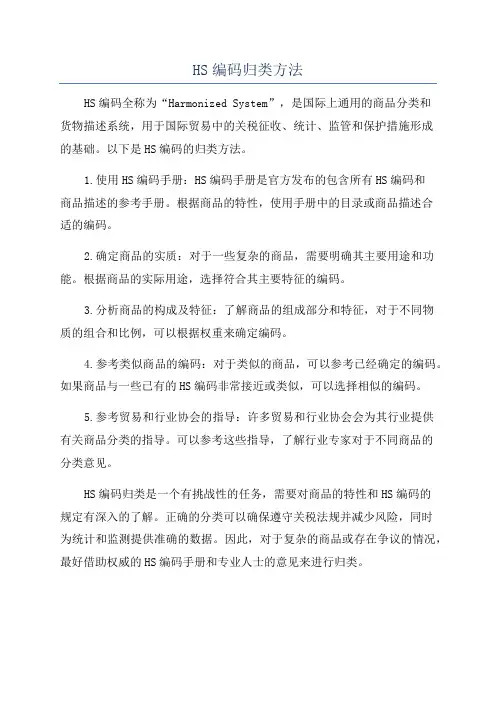 HS编码归类方法

HS编码全称为“Harmonized System”，是国际上通用的商品分类和货物描述系统，用于国际贸易中的关税征收、统计、监管和保护措施形成的基础。以下是HS编码的归类方法。

1.使用HS编码手册：HS编码手册是官方发布的包含所有HS编码和商品描述的参考手册。根据商品的特性，使用手册中的目录或商品描述合适的编码。

2.确定商品的实质：对于一些复杂的商品，需要明确其主要用途和功能。根据商品的实际用途，选择符合其主要特征的编码。

3.分析商品的构成及特征：了解商品的组成部分和特征，对于不同物质的组合和比例，可以根据权重来确定编码。

4.参考类似商品的编码：对于类似的商品，可以参考已经确定的编码。如果商品与一些已有的HS编码非常接近或类似，可以选择相似的编码。

5.参考贸易和行业协会的指导：许多贸易和行业协会会为其行业提供有关商品分类的指导。可以参考这些指导，了解行业专家对于不同商品的分类意见。

HS编码归类是一个有挑战性的任务，需要对商品的特性和HS编码的规定有深入的了解。正确的分类可以确保遵守关税法规并减少风险，同时为统计和监测提供准确的数据。因此，对于复杂的商品或存在争议的情况，最好借助权威的HS编码手册和专业人士的意见来进行归类。